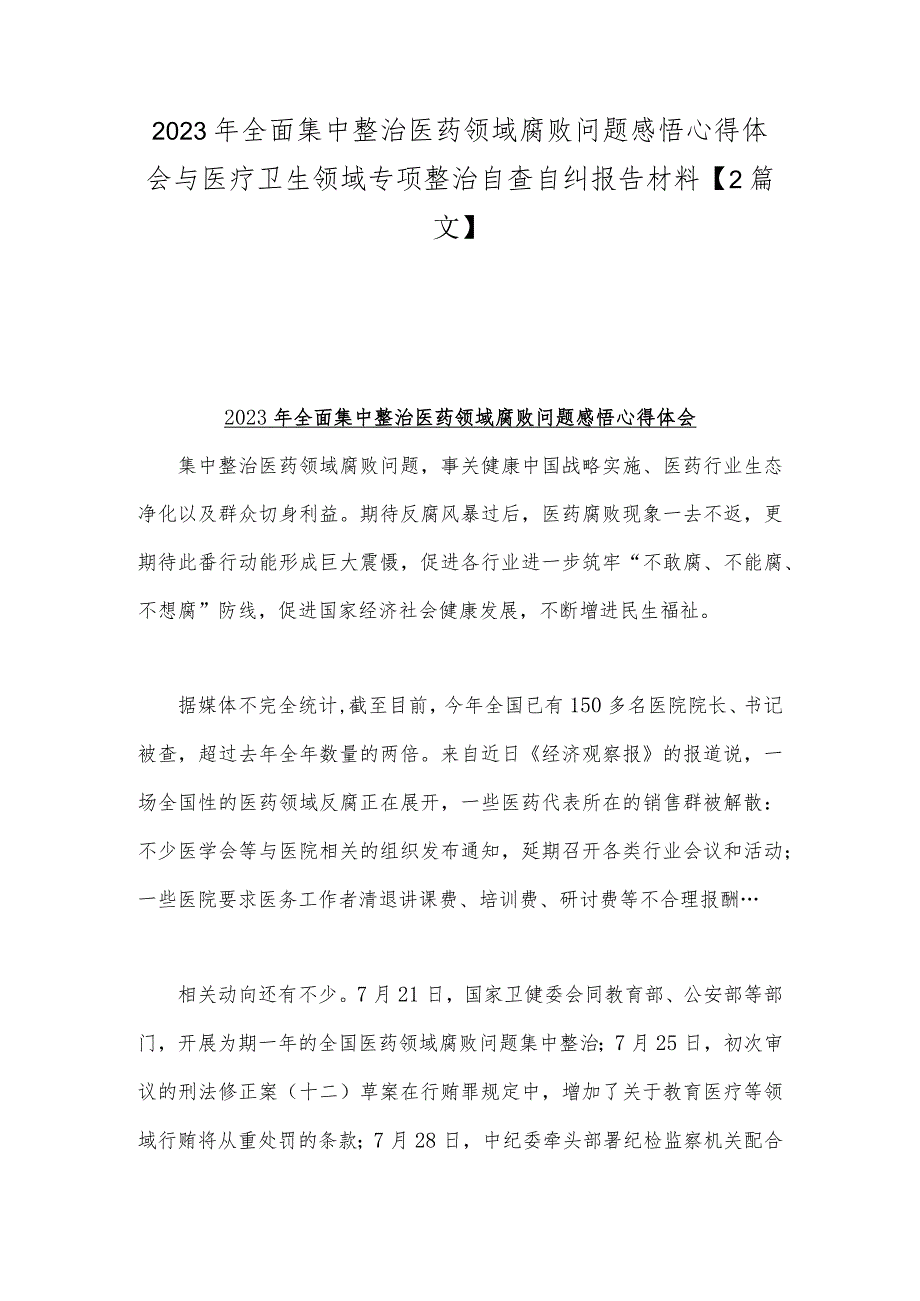 2023年全面集中整治医药领域腐败问题感悟心得体会与医疗卫生领域专项整治自查自纠报告材料【2篇文】

2023年全面集中整治医药领域腐败问题感悟心得体会

集中整治医药领域腐败问题，事关健康中国战略实施、医药行业生态净化以及群众切身利益。期待反腐风暴过后，医药腐败现象一去不返，更期待此番行动能形成巨大震慑，促进各行业进一步筑牢“不敢腐、不能腐、不想腐”防线，促进国家经济社会健康发展，不断增进民生福祉。

据媒体不完全统计,截至目前，今年全国已有150多名医院院长、书记被查，超过去年全年数量的两倍。来自近日《经济观察报》的报道说，一场全国性的医药领域反腐正在展开，一些医药代表所在的销售群被解散：不少医学会等与医院相关的组织发布通知，延期召开各类行业会议和活动；一些医院要求医务工作者清退讲课费、培训费、研讨费等不合理报酬…

相关动向还有不少。7月21日，国家卫健委会同教育部、公安部等部门，开展为期一年的全国医药领域腐败问题集中整治；7月25日，初次审议的刑法修正案（十二）草案在行贿罪规定中，增加了关于教育医疗等领域行贿将从重处罚的条款；7月28日，中纪委牵头部署纪检监察机关配合